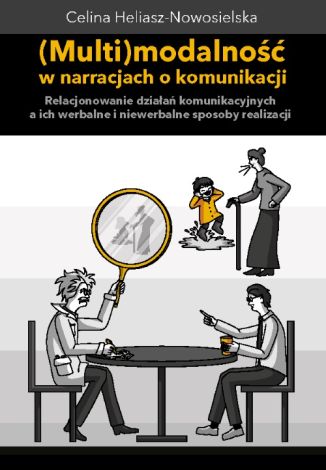 Celina Heliasz-Nowosielska

(Multi)modalność w narracjach o komunikacji

Relacjonowanie działań komunikacyjnych a ich werbalne i niewerbalne sposoby realizacji